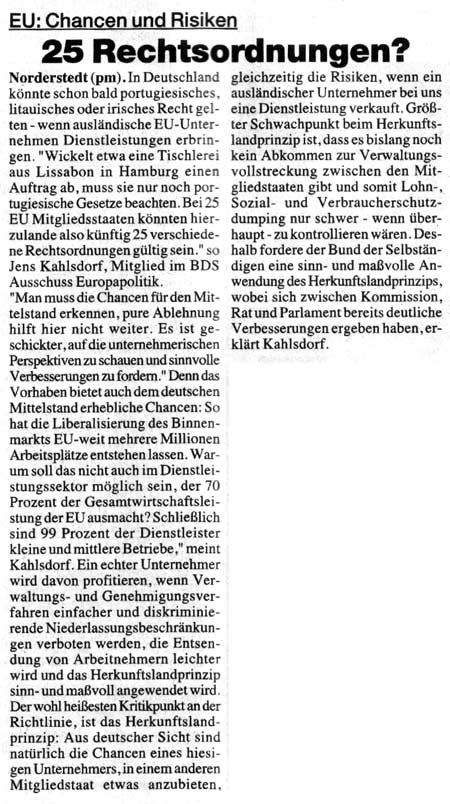 EU: Chancen und Risiken

25 Rechtsordnungen?

Norderstedt (pm). In Deutschland könnte schon bald portugiesisches, litauisches oder irisches Recht gelten - wenn ausländische EU-Unternehmen Dienstleistungen erbringen. "Wickelt etwa eine Tischlerei aus Lissabon in Hamburg einen Auftrag ab, muss sie nur noch portugiesische Gesetze beachten. Bei 25 EU Mitgliedsstaaten könnten hierzulande also künftig 25 verschiedene Rechtsordnungen gültig sein." so Jens Kahlsdorf, Mitglied im BDS Ausschuss Europapolitik.
"Man muss die Chancen für den Mittelstand erkennen, pure Ablehnung hilft hier nicht weiter. Es ist geschickter, auf die unternehmerischen Perspektiven zu schauen und sinnvolle Verbesserungen zu fordern." Denn das Vorhaben bietet auch dem deutschen Mittelstand erhebliche Chancen: So hat die Liberalisierung des Binnenmarkts EU-weit mehrere Millionen Arbeitsplätze entstehen lassen. Warum soll das nicht auch im Dienstleistungssektor möglich sein, der 70 Prozent der Gesamtwirtschaftsleistung der EU ausmacht? Schließlich sind 99 Prozent der Dienstleister kleine und mittlere Betriebe," meint Kahlsdorf. Ein echter Unternehmer wird davon profitieren, wenn Verwaltungs- und Genehmigungsverfahren einfacher und diskriminierende Niederlassungsbeschränkungen verboten werden, die Entsendung von Arbeitnehmern leichter wird und das Herkunftslandprinzip sinn- und maßvoll angewendet wird.
Der wohl heißesten Kritikpunkt an der Richtlinie, ist das Herkunftslandprinzip: Aus deutscher Sicht sind natürlich die Chancen eines hiesigen Unternehmers, in einem anderen Mitgliedstaat etwas anzubieten, gleichzeitig die Risiken, wenn ein ausländischer Unternehmer bei uns eine Dienstleistung verkauft. Größter Schwachpunkt beim Herkunftslandprinzip ist, dass es bislang noch kein Abkommen zur Verwaltungsvollstreckung zwischen den Mitgliedstaaten gibt und somit Lohn-, Sozial- und Verbraucherschutzdumping nur schwer - wenn überhaupt - zu kontrollieren wären. Deshalb fordere der Bund der Selbständigen eine sinn- und maßvolle Anwendung des Herkunftslandprinzips, wobei sich zwischen Kommission, Rat und Parlament bereits deutliche Verbesserungen ergeben haben, erklärt Kahlsdorf.